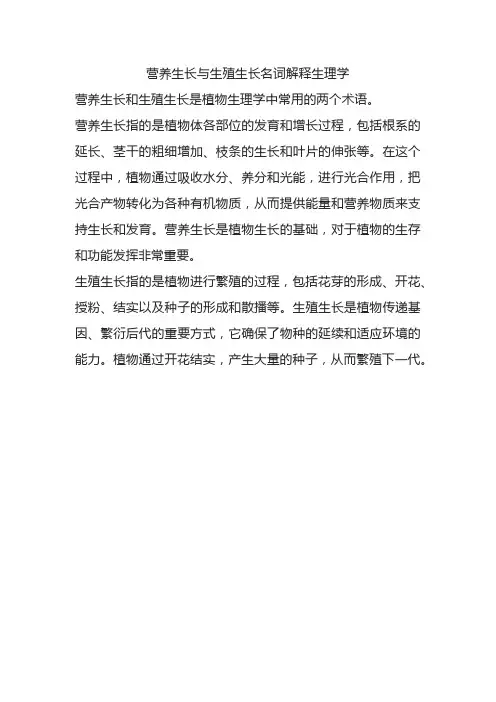 营养生长与生殖生长名词解释生理学

营养生长和生殖生长是植物生理学中常用的两个术语。

营养生长指的是植物体各部位的发育和增长过程，包括根系的延长、茎干的粗细增加、枝条的生长和叶片的伸张等。在这个过程中，植物通过吸收水分、养分和光能，进行光合作用，把光合产物转化为各种有机物质，从而提供能量和营养物质来支持生长和发育。营养生长是植物生长的基础，对于植物的生存和功能发挥非常重要。

生殖生长指的是植物进行繁殖的过程，包括花芽的形成、开花、授粉、结实以及种子的形成和散播等。生殖生长是植物传递基因、繁衍后代的重要方式，它确保了物种的延续和适应环境的能力。植物通过开花结实，产生大量的种子，从而繁殖下一代。